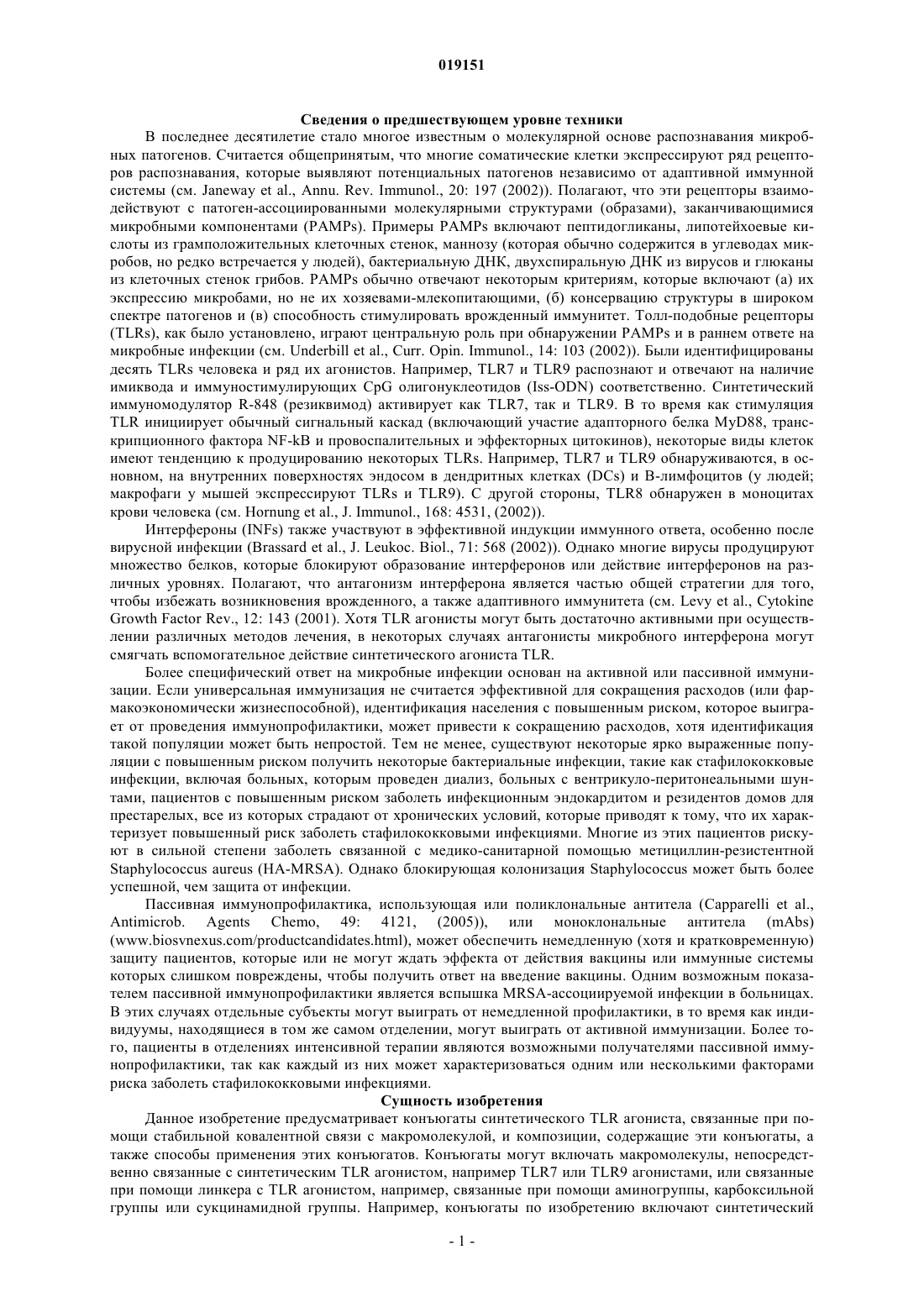 019151

Сведения о предшествующем уровне техники

В последнее десятилетие стало многое известным о молекулярной основе распознавания микробных патогенов. Считается общепринятым, что многие соматические клетки экспрессируют ряд рецепторов распознавания, которые выявляют потенциальных патогенов независимо от адаптивной иммунной системы (см. Janeway et al., Annu. Rev. Immunol., 20: 197 (2002)). Полагают, что эти рецепторы взаимодействуют с патоген-ассоциированными молекулярными структурами (образами), заканчивающимися микробными компонентами (PAMPs). Примеры PAMPs включают пептидогликаны, липотейхоевые кислоты из грамположительных клеточных стенок, маннозу (которая обычно содержится в углеводах микробов, но редко встречается у людей), бактериальную ДНК, двухспиральную ДНК из вирусов и глюканы из клеточных стенок грибов. PAMPs обычно отвечают некоторым критериям, которые включают (а) их экспрессию микробами, но не их хозяевами-млекопитающими, (б) консервацию структуры в широком спектре патогенов и (в) способность стимулировать врожденный иммунитет. Толл-подобные рецепторы (TLRs), как было установлено, играют центральную роль при обнаружении PAMPs и в раннем ответе на микробные инфекции (см. Underbill et al., Curr. Opin. Immunol., 14: 103 (2002)). Были идентифицированы десять TLRs человека и ряд их агонистов. Например, TLR7 и TLR9 распознают и отвечают на наличие имиквода и иммуностимулирующих CpG олигонуклеотидов (Iss-ODN) соответственно. Синтетический иммуномодулятор R-848 (резиквимод) активирует как TLR7, так и TLR9. В то время как стимуляция TLR инициирует обычный сигнальный каскад (включающий участие адапторного белка MyD88, транскрипционного фактора NF-kB и провоспалительных и эффекторных цитокинов), некоторые виды клеток имеют тенденцию к продуцированию некоторых TLRs. Например, TLR7 и TLR9 обнаруживаются, в основном, на внутренних поверхностях эндосом в дендритных клетках (DCs) и B-лимфоцитов (у людей; макрофаги у мышей экспрессируют TLRs и TLR9). С другой стороны, TLR8 обнаружен в моноцитах крови человека (см. Hornung et al., J. Immunol., 168: 4531, (2002)).

Интерфероны (INFs) также участвуют в эффективной индукции иммунного ответа, особенно после вирусной инфекции (Brassard et al., J. Leukoc. Biol., 71: 568 (2002)). Однако многие вирусы продуцируют множество белков, которые блокируют образование интерферонов или действие интерферонов на различных уровнях. Полагают, что антагонизм интерферона является частью общей стратегии для того, чтобы избежать возникновения врожденного, а также адаптивного иммунитета (см. Levy et al., Cytokine Growth Factor Rev., 12: 143 (2001). Хотя TLR агонисты могут быть достаточно активными при осуществлении различных методов лечения, в некоторых случаях антагонисты микробного интерферона могут смягчать вспомогательное действие синтетического агониста TLR.

Более специфический ответ на микробные инфекции основан на активной или пассивной иммунизации. Если универсальная иммунизация не считается эффективной для сокращения расходов (или фармакоэкономически жизнеспособной), идентификация населения с повышенным риском, которое выиграет от проведения иммунопрофилактики, может привести к сокращению расходов, хотя идентификация такой популяции может быть непростой. Тем не менее, существуют некоторые ярко выраженные популяции с повышенным риском получить некоторые бактериальные инфекции, такие как стафилококковые инфекции, включая больных, которым проведен диализ, больных с вентрикуло-перитонеальными шунтами, пациентов с повышенным риском заболеть инфекционным эндокардитом и резидентов домов для престарелых, все из которых страдают от хронических условий, которые приводят к тому, что их характеризует повышенный риск заболеть стафилококковыми инфекциями. Многие из этих пациентов рискуют в сильной степени заболеть связанной с медико-санитарной помощью метициллин-резистентной Staphylococcus aureus (HA-MRSA). Однако блокирующая колонизация Staphylococcus может быть более успешной, чем защита от инфекции.

Пассивная иммунопрофилактика, использующая или поликлональные антитела (Capparelli et al., Antimicrob. Agents Chemo, 49: 4121, (2005)), или моноклональные антитела (mAbs) (www.biosvnexus.com/productcandidates.html), может обеспечить немедленную (хотя и кратковременную) защиту пациентов, которые или не могут ждать эффекта от действия вакцины или иммунные системы которых слишком повреждены, чтобы получить ответ на введение вакцины. Одним возможным показателем пассивной иммунопрофилактики является вспышка MRSA-ассоциируемой инфекции в больницах. В этих случаях отдельные субъекты могут выиграть от немедленной профилактики, в то время как индивидуумы, находящиеся в том же самом отделении, могут выиграть от активной иммунизации. Более того, пациенты в отделениях интенсивной терапии являются возможными получателями пассивной иммунопрофилактики, так как каждый из них может характеризоваться одним или несколькими факторами риска заболеть стафилококковыми инфекциями.

Сущность изобретения

Данное изобретение предусматривает конъюгаты синтетического TLR агониста, связанные при помощи стабильной ковалентной связи с макромолекулой, и композиции, содержащие эти конъюгаты, а также способы применения этих конъюгатов. Конъюгаты могут включать макромолекулы, непосредственно связанные с синтетическим TLR агонистом, например TLR7 или TLR9 агонистами, или связанные при помощи линкера с TLR агонистом, например, связанные при помощи аминогруппы, карбоксильной группы или сукцинамидной группы. Например, конъюгаты по изобретению включают синтетический

- 1 -